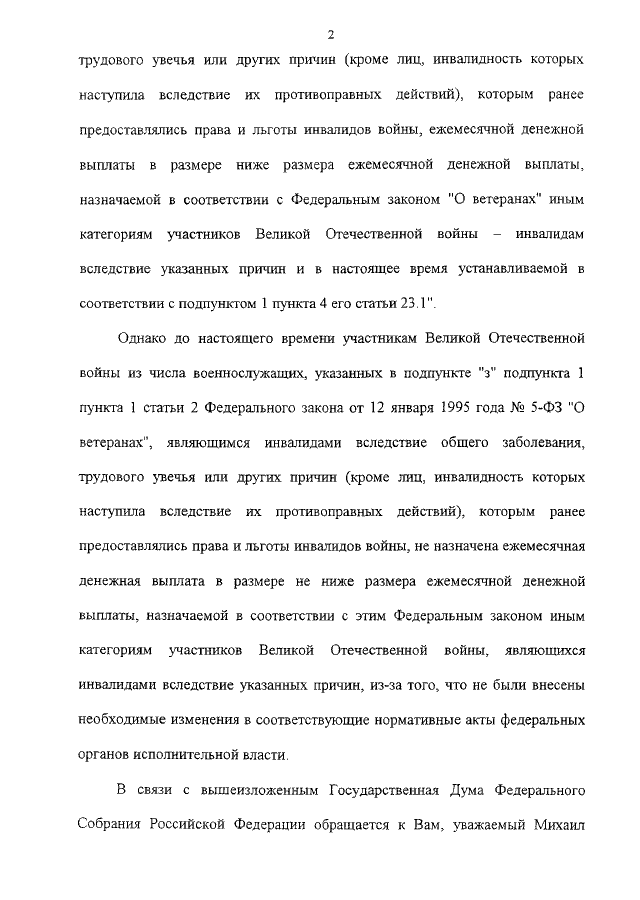 2

трудового увечья или других причин (кроме лиц, инвалидность которых наступила вследствие их противоправных действий), которым ранее предоставлялись права и льготы инвалидов войны, ежемесячной денежной выплаты в размере ниже размера ежемесячной денежной выплаты, назначаемой в соответствии с Федеральным законом "О ветеранах" иным категориям участников Великой Отечественной войны – инвалидам вследствие указанных причин и в настоящее время устанавливаемой в соответствии с подпунктом 1 пункта 4 его статьи 23.1".

Однако до настоящего времени участникам Великой Отечественной войны из числа военнослужащих, указанных в подпункте "з" подпункта 1 пункта 1 статьи 2 Федерального закона от 12 января 1995 года № 5-ФЗ "О ветеранах", являющимся инвалидами вследствие общего заболевания, трудового увечья или других причин (кроме лиц, инвалидность которых наступила вследствие их противоправных действий), которым ранее предоставлялись права и льготы инвалидов войны, не назначена ежемесячная денежная выплата в размере не ниже размера ежемесячной денежной выплаты, назначаемой в соответствии с этим Федеральным законом иным категориям участников Великой Отечественной войны, являющихся инвалидами вследствие указанных причин, из-за того, что не были внесены необходимые изменения в соответствующие нормативные акты федеральных органов исполнительной власти.

В связи с вышеизложенным Государственная Дума Федерального Собрания Российской Федерации обращается к Вам, уважаемый Михаил